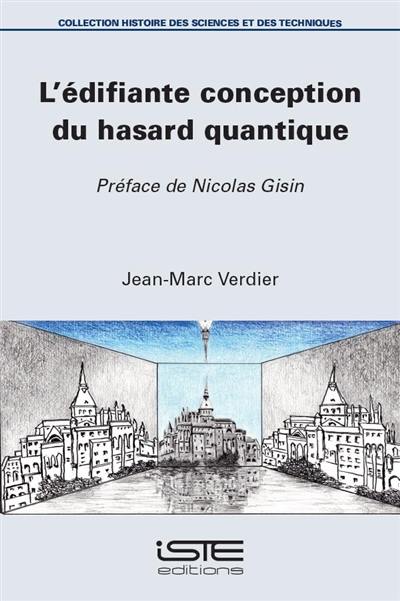 COLLECTION HISTOIRE DES SCIENCES ET DES TECHNIQUES

L'édifiante conception du hasard quantique

Préface de Nicolas Gisin

Jean-Marc Verdier

iSTE
editions